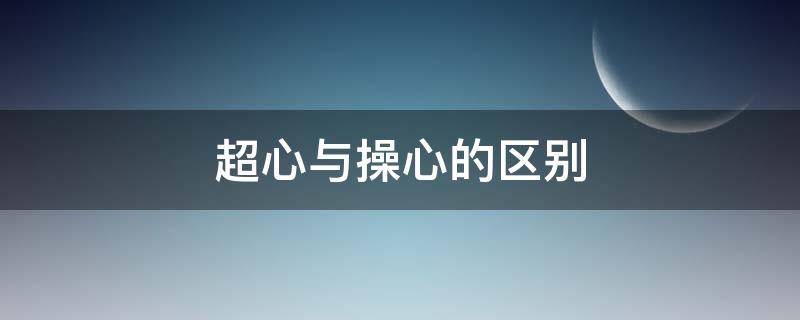 超心与操心的区别